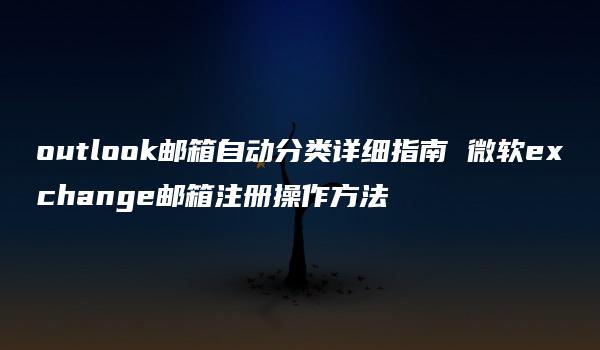 outlook邮箱自动分类详细指南 微软exchange邮箱注册操作方法